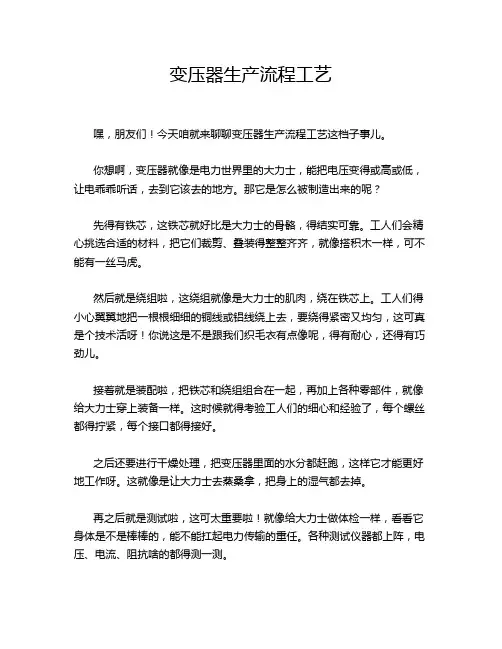 变压器生产流程工艺

嘿，朋友们！今天咱就来聊聊变压器生产流程工艺这档子事儿。

你想啊，变压器就像是电力世界里的大力士，能把电压变得或高或低，让电乖乖听话，去到它该去的地方。那它是怎么被制造出来的呢？

先得有铁芯，这铁芯就好比是大力士的骨骼，得结实可靠。工人们会精心挑选合适的材料，把它们裁剪、叠装得整整齐齐，就像搭积木一样，可不能有一丝马虎。

然后就是绕组啦，这绕组就像是大力士的肌肉，绕在铁芯上。工人们得小心翼翼地把一根根细细的铜线或铝线绕上去，要绕得紧密又均匀，这可真是个技术活呀！你说这是不是跟我们织毛衣有点像呢，得有耐心，还得有巧劲儿。

接着就是装配啦，把铁芯和绕组组合在一起，再加上各种零部件，就像给大力士穿上装备一样。这时候就得考验工人们的细心和经验了，每个螺丝都得拧紧，每个接口都得接好。

之后还要进行干燥处理，把变压器里面的水分都赶跑，这样它才能更好地工作呀。这就像是让大力士去蒸桑拿，把身上的湿气都去掉。

再之后就是测试啦，这可太重要啦！就像给大力士做体检一样，看看它身体是不是棒棒的，能不能扛起电力传输的重任。各种测试仪器都上阵，电压、电流、阻抗啥的都得测一测。